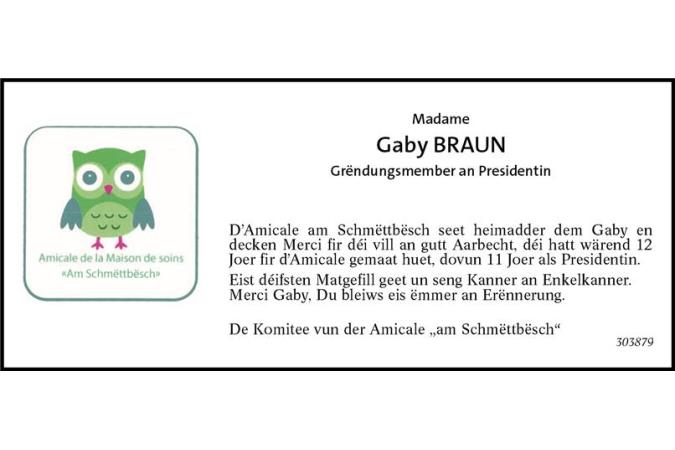 Amicale de la Maison de soins
«Am Schmëttbësch»

Madame

Gaby BRAUN

Grëndungsmember an Presidentin

D'Amicale am Schmëttbësch seet heimadder dem Gaby en decken Merci fir déi vill an gutt Aarbecht, déi hatt wärend 12 Joer fir d'Amicale gemaat huet, dovun 11 Joer als Presidentin.

Eist déifsten Matgefill geet un seng Kanner an Enkelkanner. Merci Gaby, Du bleiws eis ëmmer an Erënnerung.

De Komitee vun der Amicale „am Schmëttbësch“

303879